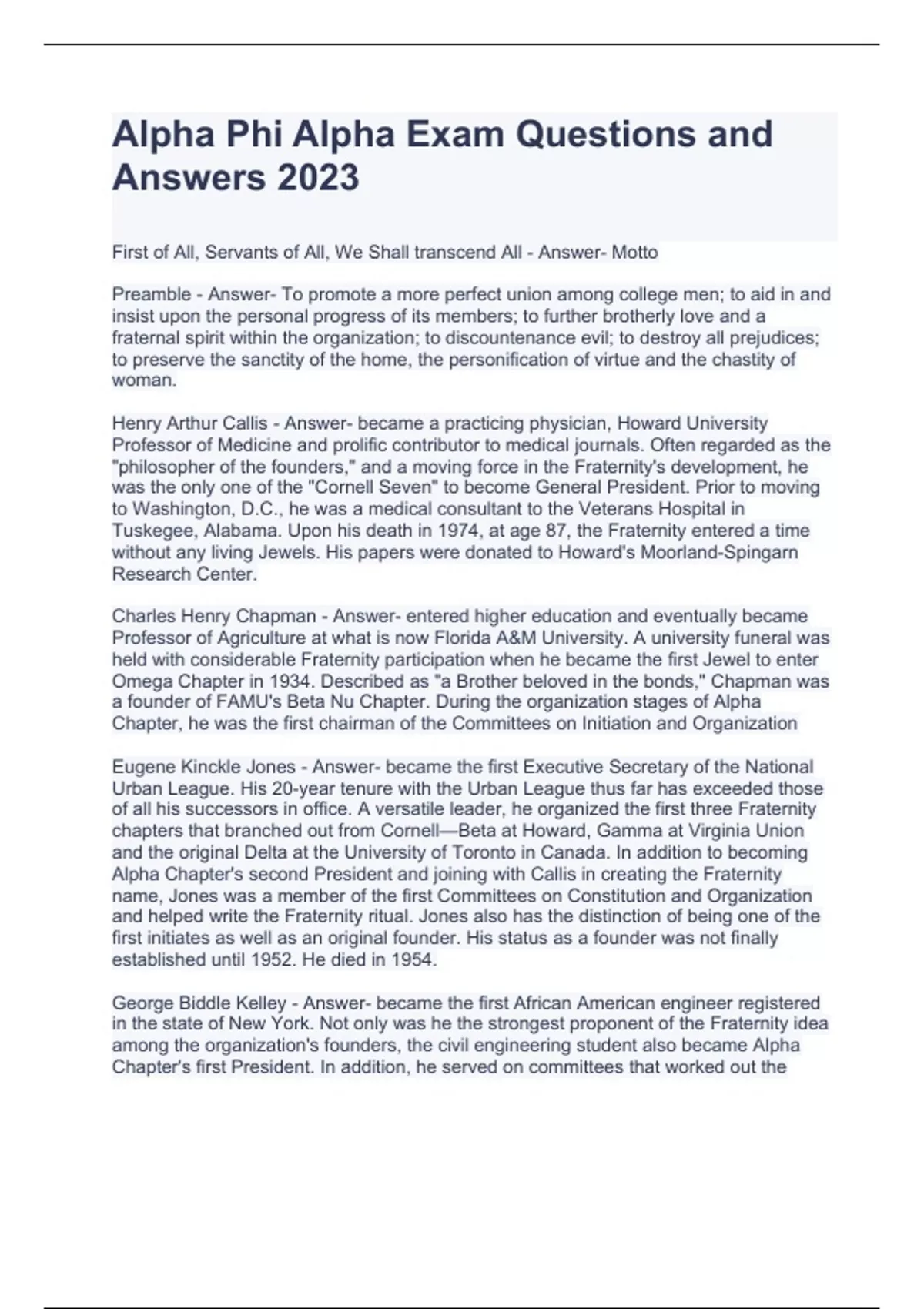 Alpha Phi Alpha Exam Questions and Answers 2023

First of All, Servants of All, We Shall transcend All - Answer- Motto

Preamble - Answer- To promote a more perfect union among college men; to aid in and insist upon the personal progress of its members; to further brotherly love and a fraternal spirit within the organization; to discountenance evil; to destroy all prejudices; to preserve the sanctity of the home, the personification of virtue and the chastity of woman.

Henry Arthur Callis - Answer- became a practicing physician, Howard University Professor of Medicine and prolific contributor to medical journals. Often regarded as the "philosopher of the founders," and a moving force in the Fraternity's development, he was the only one of the "Cornell Seven" to become General President. Prior to moving to Washington, D.C., he was a medical consultant to the Veterans Hospital in Tuskegee, Alabama. Upon his death in 1974, at age 87, the Fraternity entered a time without any living Jewels. His papers were donated to Howard's Moorland-Spingarn Research Center.

Charles Henry Chapman - Answer- entered higher education and eventually became Professor of Agriculture at what is now Florida A&M University. A university funeral was held with considerable Fraternity participation when he became the first Jewel to enter Omega Chapter in 1934. Described as "a Brother beloved in the bonds," Chapman was a founder of FAMU's Beta Nu Chapter. During the organization stages of Alpha Chapter, he was the first chairman of the Committees on Initiation and Organization

Eugene Kinckle Jones - Answer- became the first Executive Secretary of the National Urban League. His 20-year tenure with the Urban League thus far has exceeded those of all his successors in office. A versatile leader, he organized the first three Fraternity chapters that branched out from Cornell—Beta at Howard, Gamma at Virginia Union and the original Delta at the University of Toronto in Canada. In addition to becoming Alpha Chapter's second President and joining with Callis in creating the Fraternity name, Jones was a member of the first Committees on Constitution and Organization and helped write the Fraternity ritual. Jones also has the distinction of being one of the first initiates as well as an original founder. His status as a founder was not finally established until 1952. He died in 1954.

George Biddle Kelley - Answer- became the first African American engineer registered in the state of New York. Not only was he the strongest proponent of the Fraternity idea among the organization's founders, the civil engineering student also became Alpha Chapter's first President. In addition, he served on committees that worked out the